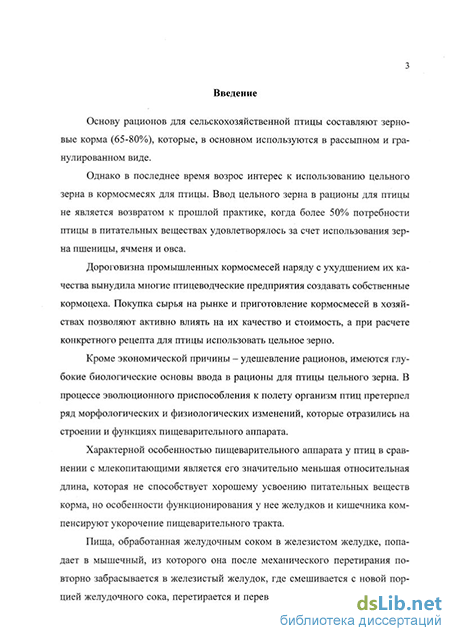 3

Введение

Основу рационов для сельскохозяйственной птицы составляют зерновые корма (65-80%), которые, в основном используются в рассыпном и гранулированном виде.

Однако в последнее время возрос интерес к использованию цельного зерна в кормосмесях для птицы. Ввод цельного зерна в рационы для птицы не является возвратом к прошлой практике, когда более 50% потребности птицы в питательных веществах удовлетворялось за счет использования зерна пшеницы, ячменя и овса.

Дороговизна промышленных кормосмесей наряду с ухудшением их качества вынудила многие птицеводческие предприятия создавать собственные кормоцеха. Покупка сырья на рынке и приготовление кормосмесей в хозяйствах позволяют активно влиять на их качество и стоимость, а при расчете конкретного рецепта для птицы использовать цельное зерно.

Кроме экономической причины – удешевление рационов, имеются глубокие биологические основы ввода в рационы для птицы цельного зерна. В процессе эволюционного приспособления к полету организм птиц претерпел ряд морфологических и физиологических изменений, которые отразились на строении и функциях пищеварительного аппарата.

Характерной особенностью пищеварительного аппарата у птиц в сравнении с млекопитающими является его значительно меньшая относительная длина, которая не способствует хорошему усвоению питательных веществ корма, но особенности функционирования у нее желудков и кишечника компенсируют укорочение пищеварительного тракта.

Пища, обработанная желудочным соком в железистом желудке, попадает в мышечный, из которого она после механического перетирания повторно забрасывается в железистый желудок, где смешивается с новой порцией желудочного сока, перетирается и перев

dsLib.net
библиотека диссертаций